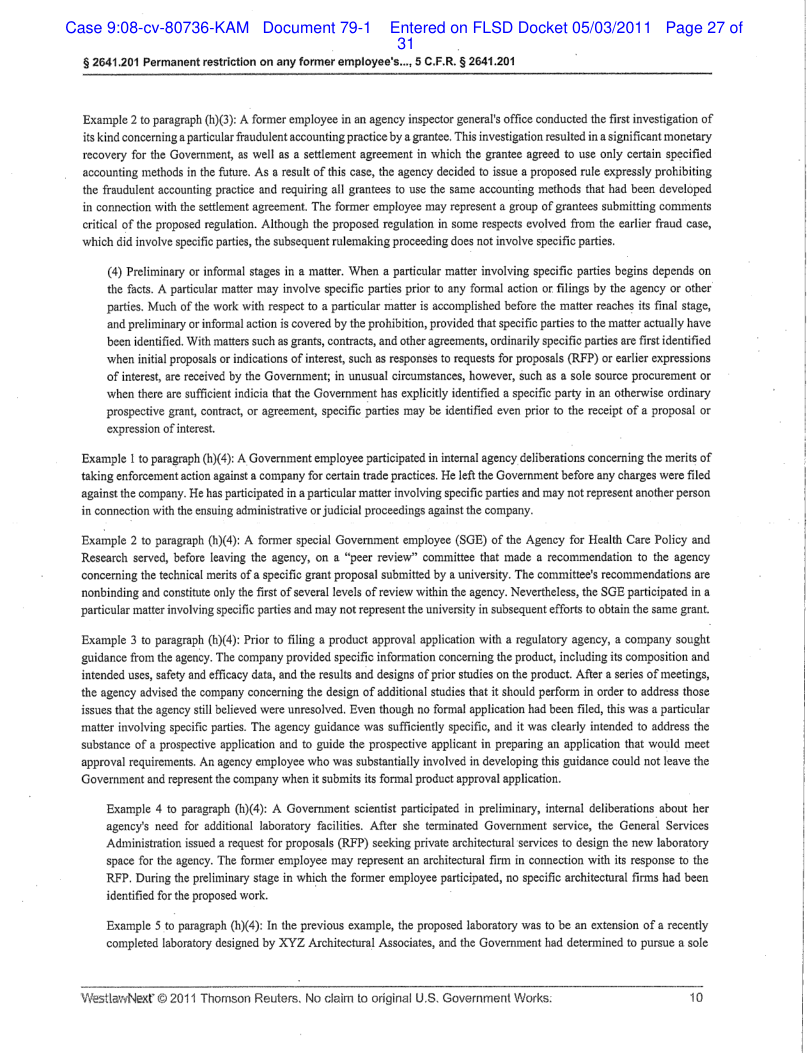 Case 9:08-cv-80736-KAM Document 79-1 Entered on FLSD Docket 05/03/2011 Page 27 of 31

§ 2641.201 Permanent restriction on any former employee's..., 5 C.F.R. § 2641.201

Example 2 to paragraph (h)(3): A former employee in an agency inspector general's office conducted the first investigation of its kind concerning a particular fraudulent accounting practice by a grantee. This investigation resulted in a significant monetary recovery for the Government, as well as a settlement agreement in which the grantee agreed to use only certain specified accounting methods in the future. As a result of this case, the agency decided to issue a proposed rule expressly prohibiting the fraudulent accounting practice and requiring all grantees to use the same accounting methods that had been developed in connection with the settlement agreement. The former employee may represent a group of grantees submitting comments critical of the proposed regulation. Although the proposed regulation in some respects evolved from the earlier fraud case, which did involve specific parties, the subsequent rulemaking proceeding does not involve specific parties.

(4) Preliminary or informal stages in a matter. When a particular matter involving specific parties begins depends on the facts. A particular matter may involve specific parties prior to any formal action or filings by the agency or other parties. Much of the work with respect to a particular matter is accomplished before the matter reaches its final stage, and preliminary or informal action is covered by the prohibition, provided that specific parties to the matter actually have been identified. With matters such as grants, contracts, and other agreements, ordinarily specific parties are first identified when initial proposals or indications of interest, such as responses to requests for proposals (RFP) or earlier expressions of interest, are received by the Government; in unusual circumstances, however, such as a sole source procurement or when there are sufficient indicia that the Government has explicitly identified a specific party in an otherwise ordinary prospective grant, contract, or agreement, specific parties may be identified even prior to the receipt of a proposal or expression of interest.

Example 1 to paragraph (h)(4): A Government employee participated in internal agency deliberations concerning the merits of taking enforcement action against a company for certain trade practices. He left the Government before any charges were filed against the company. He has participated in a particular matter involving specific parties and may not represent another person in connection with the ensuing administrative or judicial proceedings against the company.

Example 2 to paragraph (h)(4): A former special Government employee (SGE) of the Agency for Health Care Policy and Research served, before leaving the agency, on a "peer review" committee that made a recommendation to the agency concerning the technical merits of a specific grant proposal submitted by a university. The committee's recommendations are nonbinding and constitute only the first of several levels of review within the agency. Nevertheless, the SGE participated in a particular matter involving specific parties and may not represent the university in subsequent efforts to obtain the same grant.

Example 3 to paragraph (h)(4): Prior to filing a product approval application with a regulatory agency, a company sought guidance from the agency. The company provided specific information concerning the product, including its composition and intended uses, safety and efficacy data, and the results and designs of prior studies on the product. After a series of meetings, the agency advised the company concerning the design of additional studies that it should perform in order to address those issues that the agency still believed were unresolved. Even though no formal application had been filed, this was a particular matter involving specific parties. The agency guidance was sufficiently specific, and it was clearly intended to address the substance of a prospective application and to guide the prospective applicant in preparing an application that would meet approval requirements. An agency employee who was substantially involved in developing this guidance could not leave the Government and represent the company when it submits its formal product approval application.

Example 4 to paragraph (h)(4): A Government scientist participated in preliminary, internal deliberations about her agency's need for additional laboratory facilities. After she terminated Government service, the General Services Administration issued a request for proposals (RFP) seeking private architectural services to design the new laboratory space for the agency. The former employee may represent an architectural firm in connection with its response to the RFP. During the preliminary stage in which the former employee participated, no specific architectural firms had been identified for the proposed work.

Example 5 to paragraph (h)(4): In the previous example, the proposed laboratory was to be an extension of a recently completed laboratory designed by XYZ Architectural Associates, and the Government had determined to pursue a sole

WestlawNext © 2011 Thomson Reuters. No claim to original U.S. Government Works. 10